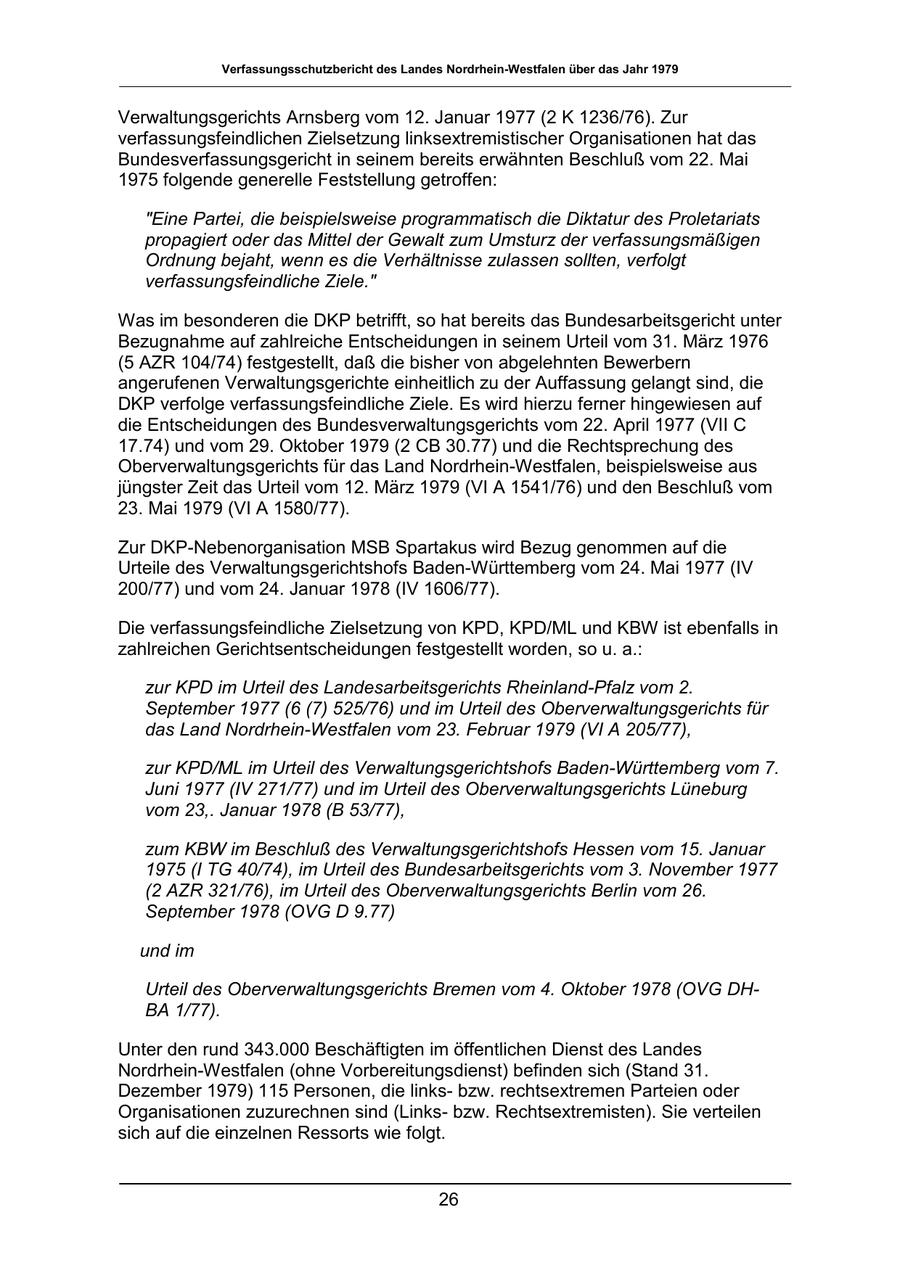 Verfassungsschutzbericht des Landes Nordrhein-Westfalen über das Jahr 1979

Verwaltungsgerichts Arnsberg vom 12. Januar 1977 (2 K 1236/76). Zur verfassungsfeindlichen Zielsetzung linksextremistischer Organisationen hat das Bundesverfassungsgericht in seinem bereits erwähnten Beschluß vom 22. Mai 1975 folgende generelle Feststellung getroffen:

"Eine Partei, die beispielsweise programmatisch die Diktatur des Proletariats propagiert oder das Mittel der Gewalt zum Umsturz der verfassungsmäßigen Ordnung bejaht, wenn es die Verhältnisse zulassen sollten, verfolgt verfassungsfeindliche Ziele."

Was im besonderen die DKP betrifft, so hat bereits das Bundesarbeitsgericht unter Bezugnahme auf zahlreiche Entscheidungen in seinem Urteil vom 31. März 1976 (5 AZR 104/74) festgestellt, daß die bisher von abgelehnten Bewerbern angerufenen Verwaltungsgerichte einheitlich zu der Auffassung gelangt sind, die DKP verfolge verfassungsfeindliche Ziele. Es wird hierzu ferner hingewiesen auf die Entscheidungen des Bundesverwaltungsgerichts vom 22. April 1977 (VII C 17.74) und vom 29. Oktober 1979 (2 CB 30.77) und die Rechtsprechung des Oberverwaltungsgerichts für das Land Nordrhein-Westfalen, beispielsweise aus jüngster Zeit das Urteil vom 12. März 1979 (VI A 1541/76) und den Beschluß vom 23. Mai 1979 (VI A 1580/77).

Zur DKP-Nebenorganisation MSB Spartakus wird Bezug genommen auf die Urteile des Verwaltungsgerichtshofs Baden-Württemberg vom 24. Mai 1977 (IV 200/77) und vom 24. Januar 1978 (IV 1606/77).

Die verfassungsfeindliche Zielsetzung von KPD, KPD/ML und KBW ist ebenfalls in zahlreichen Gerichtsentscheidungen festgestellt worden, so u. a.:

zur KPD im Urteil des Landesarbeitsgerichts Rheinland-Pfalz vom 2. September 1977 (6 (7) 525/76) und im Urteil des Oberverwaltungsgerichts für das Land Nordrhein-Westfalen vom 23. Februar 1979 (VI A 205/77),

zur KPD/ML im Urteil des Verwaltungsgerichtshofs Baden-Württemberg vom 7. Juni 1977 (IV 271/77) und im Urteil des Oberverwaltungsgerichts Lüneburg vom 23,. Januar 1978 (B 53/77),

zum KBW im Beschluß des Verwaltungsgerichtshofs Hessen vom 15. Januar 1975 (I TG 40/74), im Urteil des Bundesarbeitsgerichts vom 3. November 1977 (2 AZR 321/76), im Urteil des Oberverwaltungsgerichts Berlin vom 26. September 1978 (OVG D 9.77)

und im

Urteil des Oberverwaltungsgerichts Bremen vom 4. Oktober 1978 (OVG DH-BA 1/77).

Unter den rund 343.000 Beschäftigten im öffentlichen Dienst des Landes Nordrhein-Westfalen (ohne Vorbereitungsdienst) befinden sich (Stand 31. Dezember 1979) 115 Personen, die links- bzw. rechtsextremen Parteien oder Organisationen zuzurechnen sind (Links- bzw. Rechtsextremisten). Sie verteilen sich auf die einzelnen Ressorts wie folgt.

26